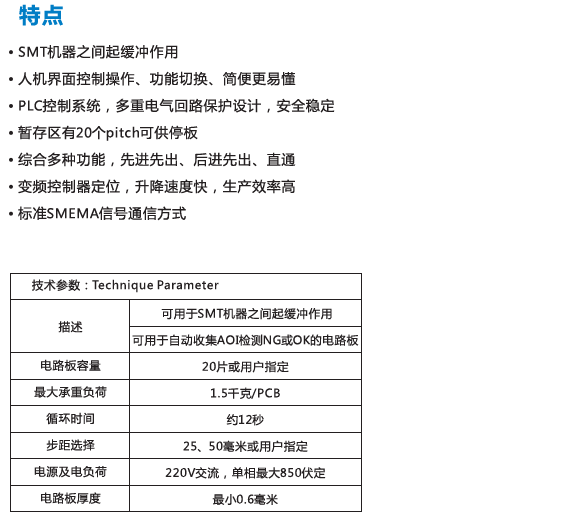 特点

• SMT机器之间起缓冲作用

• 人机界面控制操作、功能切换、简便更易懂

• PLC控制系统，多重电气回路保护设计，安全稳定

• 暂存区有20个pitch可供停板

• 综合多种功能，先进先出、后进先出、直通

• 变频控制器定位，升降速度快，生产效率高

• 标准SMEMA信号通信方式

| 技术参数：Technique Parameter | |
|---|---|
| 描述 | 可用于SMT机器之间起缓冲作用 |
| | 可用于自动收集AOI检测NG或OK的电路板 |
| 电路板容量 | 20片或用户指定 |
| 最大承重负荷 | 1.5千克/PCB |
| 循环时间 | 约12秒 |
| 步距选择 | 25、50毫米或用户指定 |
| 电源及电负荷 | 220V交流，单相最大850伏定 |
| 电路板厚度 | 最小0.6毫米 |